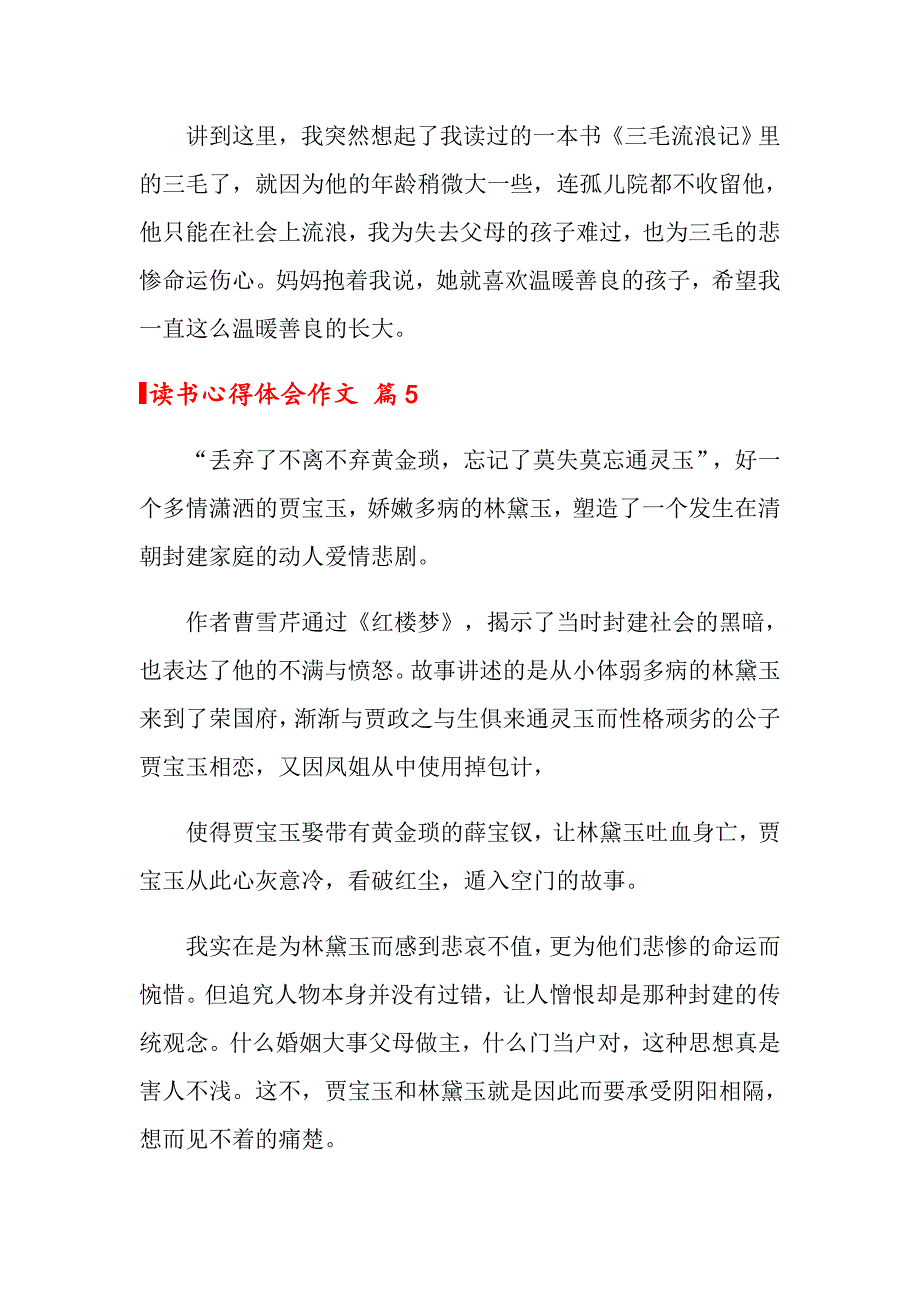 讲到这里，我突然想起了我读过的一本书《三毛流浪记》里的三毛了，就因为他的年龄稍微大一些，连孤儿院都不收留他，他只能在社会上流浪，我为失去父母的孩子难过，也为三毛的悲惨命运伤心。妈妈抱着我说，她就喜欢温暖善良的孩子，希望我一直这么温暖善良的长大。

读书心得体会作文 篇5

“丢弃了不离不弃黄金琐，忘记了莫失莫忘通灵玉”，好一个多情潇洒的贾宝玉，娇嫩多病的林黛玉，塑造了一个发生在清朝封建家庭的动人爱情悲剧。

作者曹雪芹通过《红楼梦》，揭示了当时封建社会的黑暗，也表达了他的不满与愤怒。故事讲述的是从小体弱多病的林黛玉来到了荣国府，渐渐与贾政之与生俱来通灵玉而性格顽劣的公子贾宝玉相恋，又因凤姐从中使用掉包计，

使得贾宝玉娶带有黄金琐的薛宝钗，让林黛玉吐血身亡，贾宝玉从此心灰意冷，看破红尘，遁入空门的故事。

我实在是为林黛玉而感到悲哀不值，更为他们悲惨的命运而惋惜。但追究人物本身并没有过错，让人憎恨却是那种封建的传统观念。什么婚姻大事父母做主，什么门当户对，这种思想真是害人不浅。这不，贾宝玉和林黛玉就是因此而要承受阴阳相隔，想而见不着的痛楚。